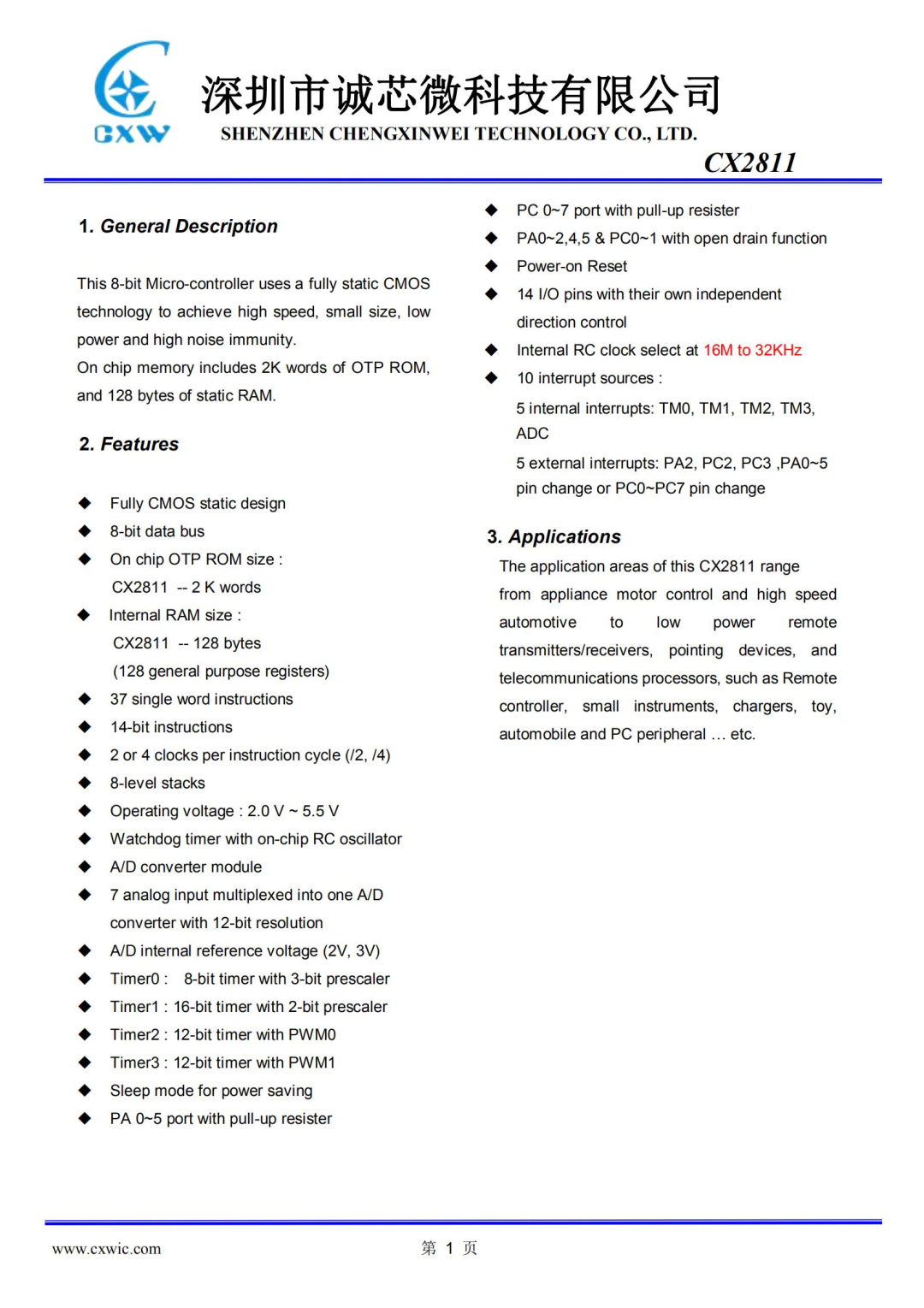 CXW

深圳市诚芯微科技有限公司

SHENZHEN CHENGXINWEI TECHNOLOGY CO., LTD.

CX2811

1. General Description

This 8-bit Micro-controller uses a fully static CMOS technology to achieve high speed, small size, low power and high noise immunity.
On chip memory includes 2K words of OTP ROM, and 128 bytes of static RAM.

2. Features

◆ Fully CMOS static design
◆ 8-bit data bus
◆ On chip OTP ROM size :
CX2811 -- 2 K words
◆ Internal RAM size :
CX2811 -- 128 bytes
(128 general purpose registers)
◆ 37 single word instructions
◆ 14-bit instructions
◆ 2 or 4 clocks per instruction cycle (/2, /4)
◆ 8-level stacks
◆ Operating voltage : 2.0 V ~ 5.5 V
◆ Watchdog timer with on-chip RC oscillator
◆ A/D converter module
◆ 7 analog input multiplexed into one A/D converter with 12-bit resolution
◆ A/D internal reference voltage (2V, 3V)
◆ Timer0 : 8-bit timer with 3-bit prescaler
◆ Timer1 : 16-bit timer with 2-bit prescaler
◆ Timer2 : 12-bit timer with PWM0
◆ Timer3 : 12-bit timer with PWM1
◆ Sleep mode for power saving
◆ PA 0~5 port with pull-up resister
◆ PC 0~7 port with pull-up resister
◆ PA0~2,4,5 & PC0~1 with open drain function
◆ Power-on Reset
◆ 14 I/O pins with their own independent direction control
◆ Internal RC clock select at 16M to 32KHz
◆ 10 interrupt sources :
5 internal interrupts: TM0, TM1, TM2, TM3, ADC
5 external interrupts: PA2, PC2, PC3 ,PA0~5 pin change or PC0~PC7 pin change

3. Applications

The application areas of this CX2811 range from appliance motor control and high speed automotive to low power remote transmitters/receivers, pointing devices, and telecommunications processors, such as Remote controller, small instruments, chargers, toy, automobile and PC peripheral … etc.

www.cxwic.com

第 1 页